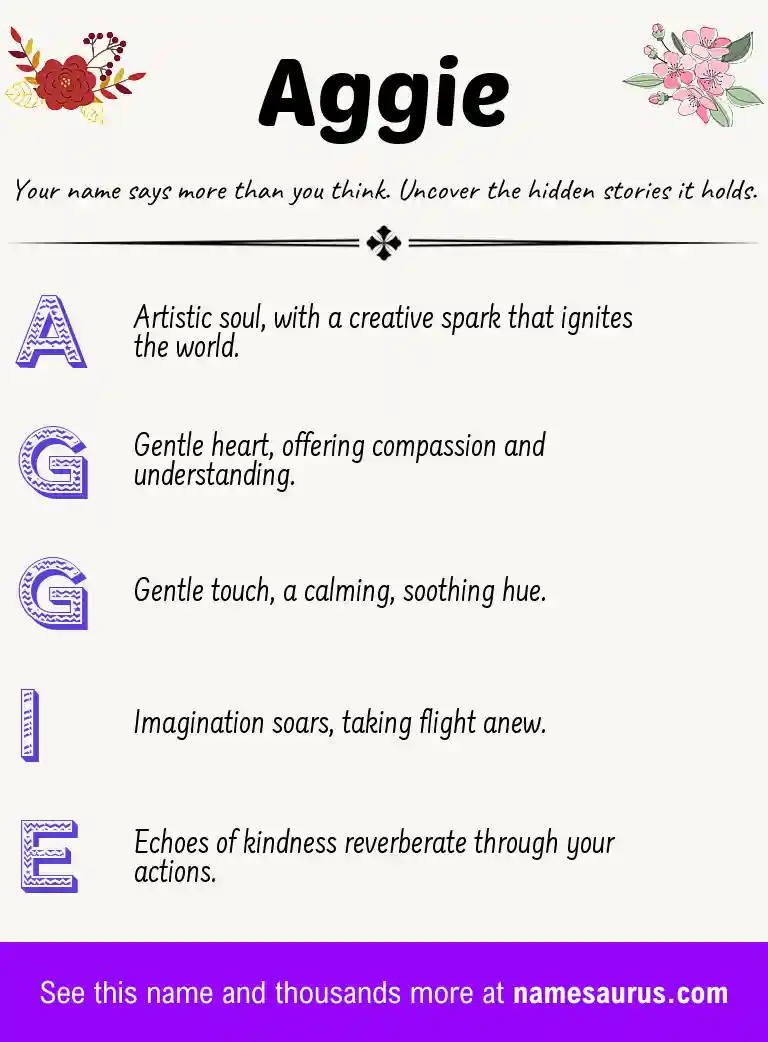 Aggie

Your name says more than you think. Uncover the hidden stories it holds.

A

Artistic soul, with a creative spark that ignites the world.

G

Gentle heart, offering compassion and understanding.

G

Gentle touch, a calming, soothing hue.

I

Imagination soars, taking flight anew.

E

Echoes of kindness reverberate through your actions.

See this name and thousands more at namesaurus.com